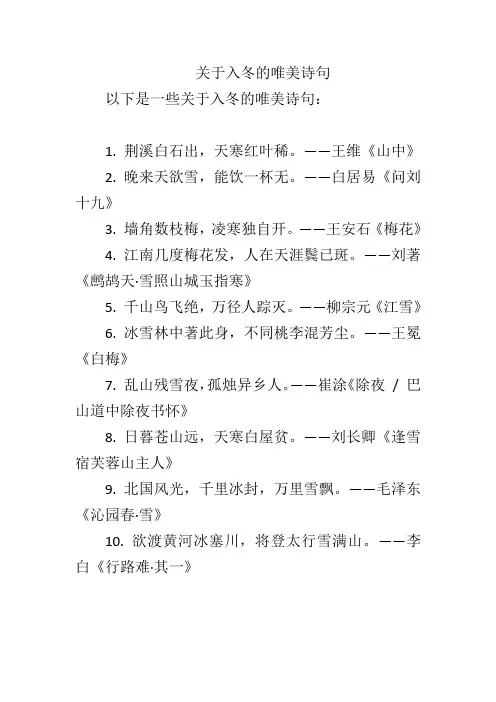 关于入冬的唯美诗句

以下是一些关于入冬的唯美诗句：

1. 荆溪白石出，天寒红叶稀。——王维《山中》

2. 晚来天欲雪，能饮一杯无。——白居易《问刘十九》

3. 墙角数枝梅，凌寒独自开。——王安石《梅花》

4. 江南几度梅花发，人在天涯鬓已斑。——刘著《鹧鸪天·雪照山城玉指寒》

5. 千山鸟飞绝，万径人踪灭。——柳宗元《江雪》

6. 冰雪林中著此身，不同桃李混芳尘。——王冕《白梅》

7. 乱山残雪夜，孤烛异乡人。——崔涂《除夜 / 巴山道中除夜书怀》

8. 日暮苍山远，天寒白屋贫。——刘长卿《逢雪宿芙蓉山主人》

9. 北国风光，千里冰封，万里雪飘。——毛泽东《沁园春·雪》

10. 欲渡黄河冰塞川，将登太行雪满山。——李白《行路难·其一》